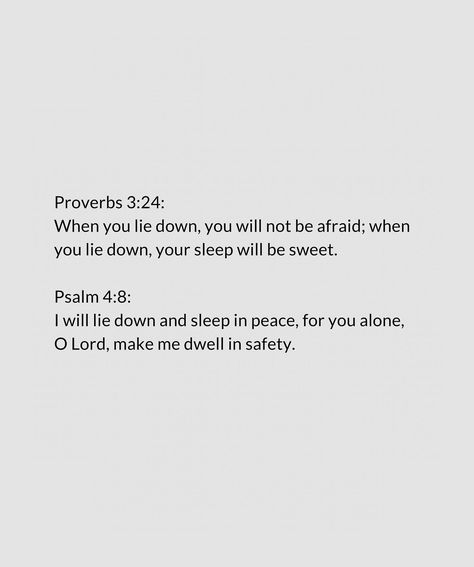 Proverbs 3:24:
When you lie down, you will not be afraid; when you lie down, your sleep will be sweet.

Psalm 4:8:
I will lie down and sleep in peace, for you alone, O Lord, make me dwell in safety.